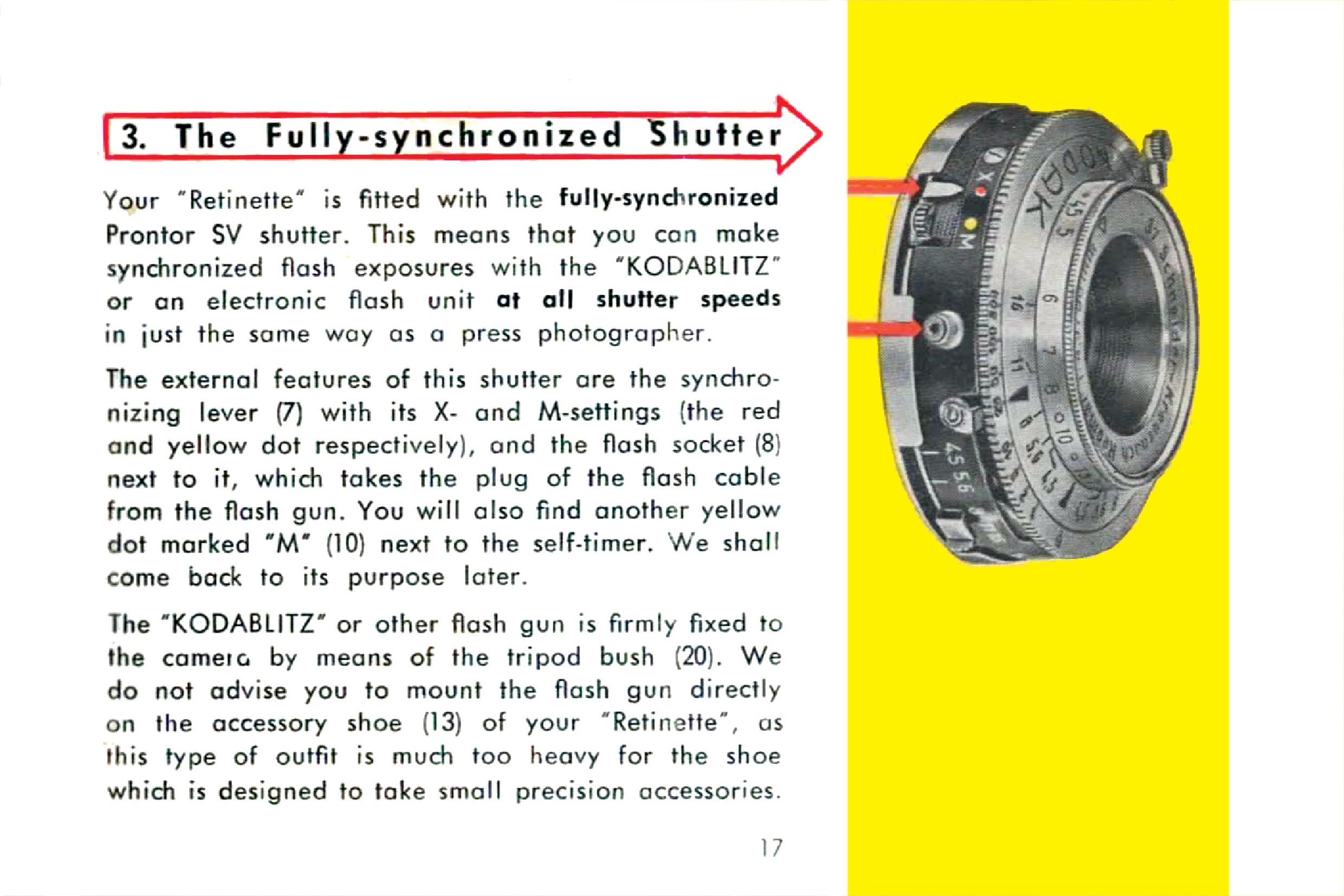 3. The Fully-synchronized Shutter

Your "Retinette" is fitted with the fully-synchronized Prontor SV shutter. This means that you can make synchronized flash exposures with the "KODABLITZ" or an electronic flash unit at all shutter speeds in just the same way as a press photographer.

The external features of this shutter are the synchronizing lever (7) with its X- and M-settings (the red and yellow dot respectively), and the flash socket (8) next to it, which takes the plug of the flash cable from the flash gun. You will also find another yellow dot marked "M" (10) next to the self-timer. We shall come back to its purpose later.

The "KODABLITZ" or other flash gun is firmly fixed to the camera by means of the tripod bush (20). We do not advise you to mount the flash gun directly on the accessory shoe (13) of your "Retinette", as this type of outfit is much too heavy for the shoe which is designed to take small precision accessories.

17